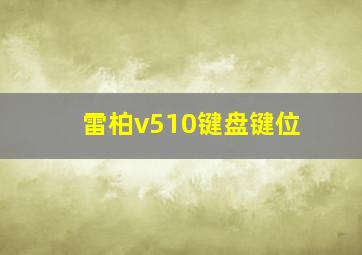 雷柏v510键盘键位